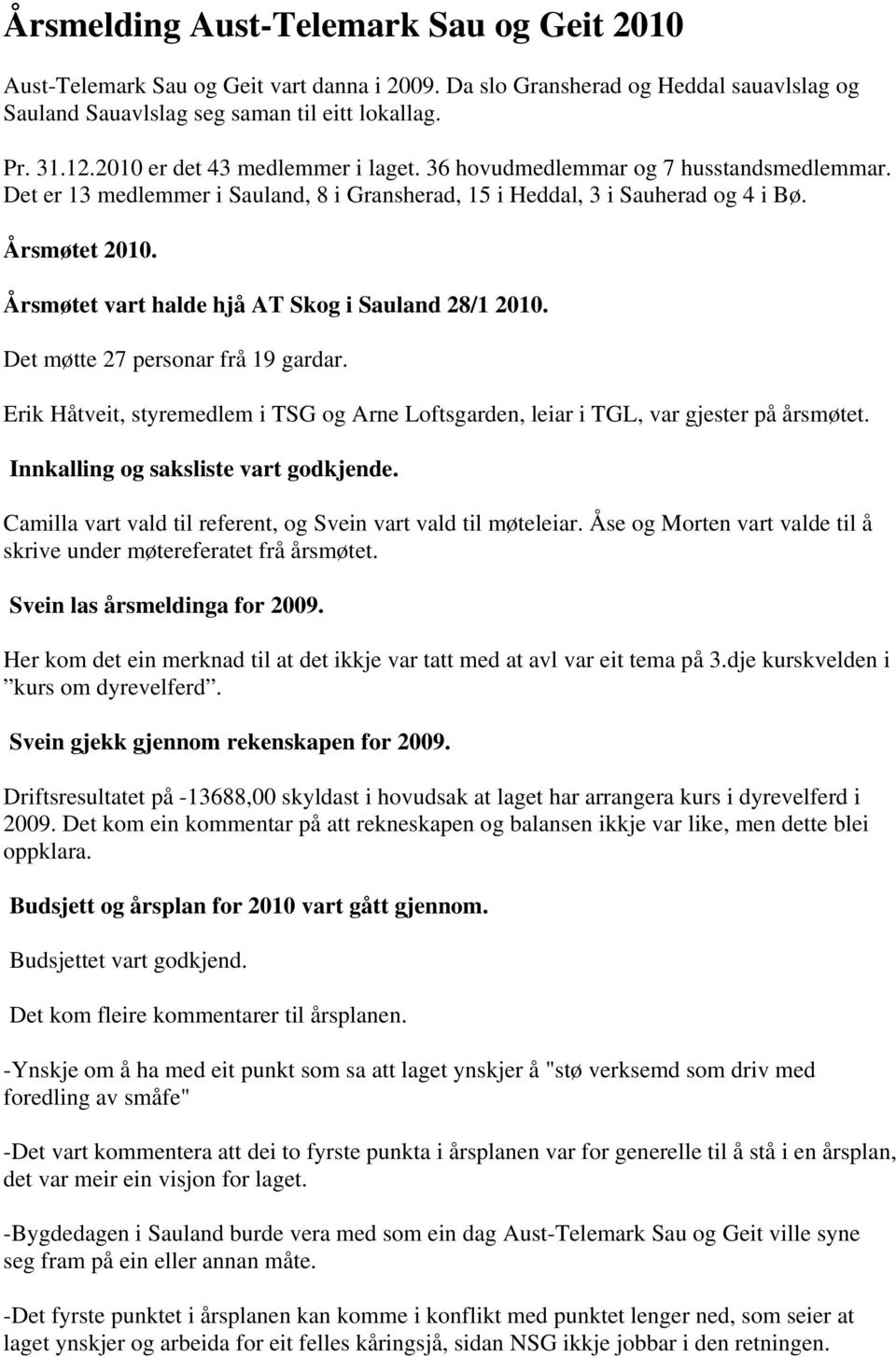 Årsmelding Aust-Telemark Sau og Geit 2010

Aust-Telemark Sau og Geit vart danna i 2009. Da slo Gransherad og Heddal sauavlslag og Sauland Sauavlslag seg saman til eitt lokallag.

Pr. 31.12.2010 er det 43 medlemmer i laget. 36 hovudmedlemmar og 7 husstandsmedlemmar. Det er 13 medlemmer i Sauland, 8 i Gransherad, 15 i Heddal, 3 i Sauherad og 4 i Bø.

Årsmøtet 2010.

Årsmøtet vart halde hjå AT Skog i Sauland 28/1 2010.

Det møtte 27 personar frå 19 gardar.

Erik Håtveit, styremedlem i TSG og Arne Loftsgarden, leiar i TGL, var gjester på årsmøtet.

Innkalling og saksliste vart godkjende.

Camilla vart vald til referent, og Svein vart vald til møteleiar. Åse og Morten vart valde til å skrive under møtereferatet frå årsmøtet.

Svein las årsmeldinga for 2009.

Her kom det ein merknad til at det ikkje var tatt med at avl var eit tema på 3.dje kurskvelden i ”kurs om dyrevelferd”.

Svein gjekk gjennom rekenskapen for 2009.

Driftsresultatet på -13688,00 skyldast i hovudsak at laget har arrangera kurs i dyrevelferd i 2009. Det kom ein kommentar på att rekneskapen og balansen ikkje var like, men dette blei oppklara.

Budsjett og årsplan for 2010 vart gått gjennom.

Budsjettet vart godkjend.

Det kom fleire kommentarer til årsplanen.

-Ynskje om å ha med eit punkt som sa att laget ynskjer å "stø verksemd som driv med foredling av småfe"

-Det vart kommentera att dei to fyrste punkta i årsplanen var for generelle til å stå i en årsplan, det var meir ein visjon for laget.

-Bygdedagen i Sauland burde vera med som ein dag Aust-Telemark Sau og Geit ville syne seg fram på ein eller annan måte.

-Det fyrste punktet i årsplanen kan komme i konflikt med punktet lenger ned, som seier at laget ynskjer og arbeida for eit felles kåringsjå, sidan NSG ikkje jobbar i den retningen.